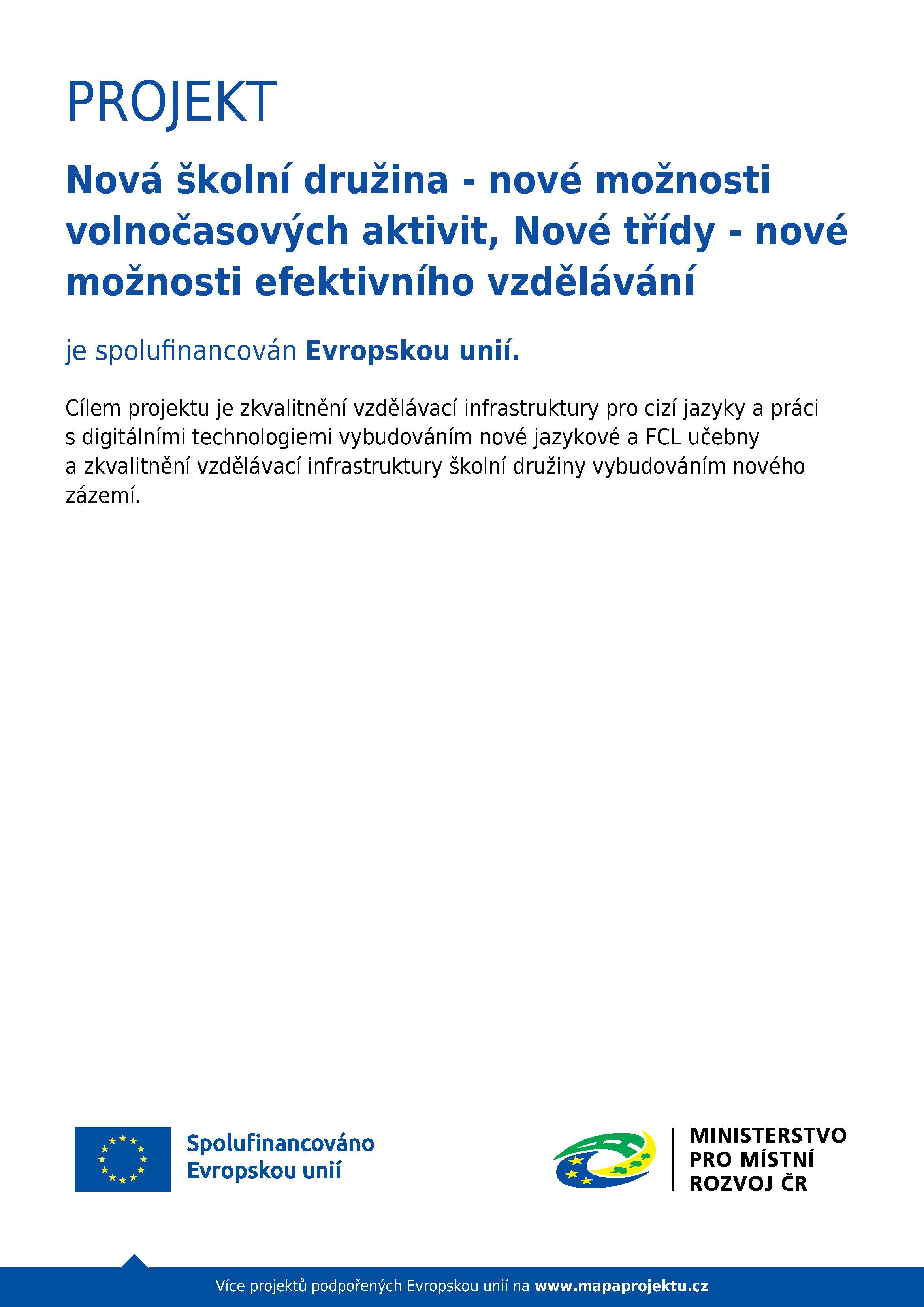 PROJEKT

Nová školní družina - nové možnosti volnočasových aktivit, Nové třídy - nové možnosti efektivního vzdělávání

je spolufinancován Evropskou unií.

Cílem projektu je zkvalitnění vzdělávací infrastruktury pro cizí jazyky a práci s digitálními technologiemi vybudováním nové jazykové a FCL učebny a zkvalitnění vzdělávací infrastruktury školní družiny vybudováním nového zázemí.

Spolufinancováno Evropskou unií

MINISTERSTVO PRO MÍSTNÍ ROZVOJ ČR

Více projektů podpořených Evropskou unií na www.mapaprojektu.cz